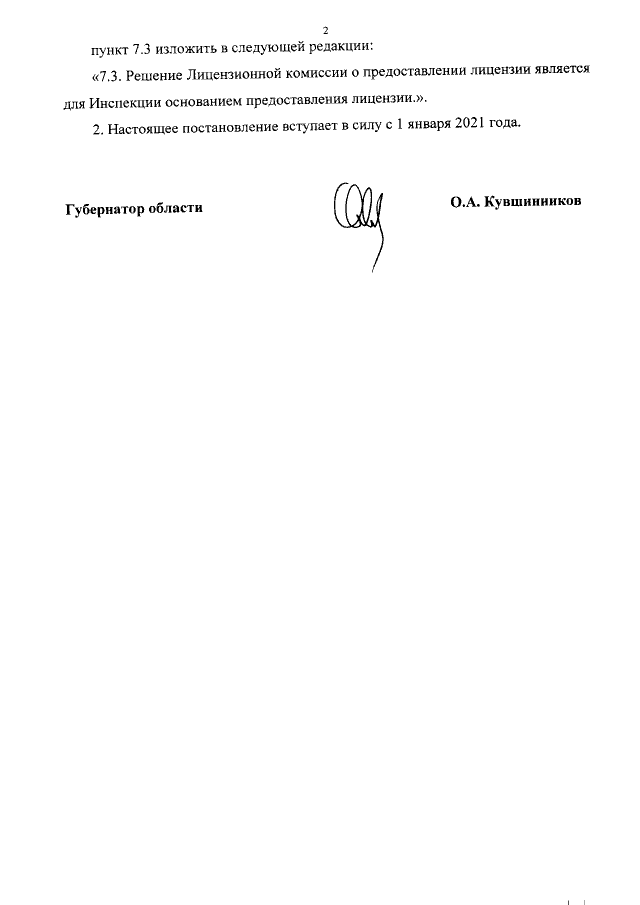 2

пункт 7.3 изложить в следующей редакции:

«7.3. Решение Лицензионной комиссии о предоставлении лицензии является для Инспекции основанием предоставления лицензии.».

2. Настоящее постановление вступает в силу с 1 января 2021 года.

Губернатор области

О.А. Кувшинников